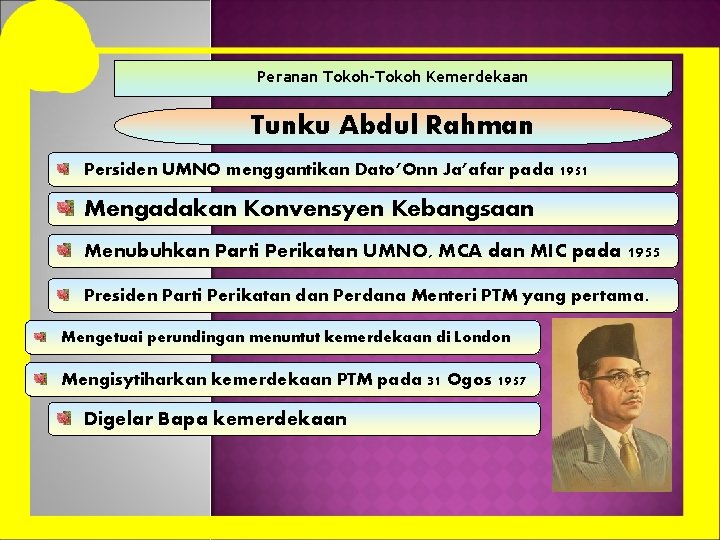 Peranan Tokoh-Tokoh Kemerdekaan

Tunku Abdul Rahman

Persiden UMNO menggantikan Dato'Onn Ja'afar pada 1951

Mengadakan Konvensyen Kebangsaan

Menubuhkan Parti Perikatan UMNO, MCA dan MIC pada 1955

Presiden Parti Perikatan dan Perdana Menteri PTM yang pertama.

Mengetuai perundingan menuntut kemerdekaan di London

Mengisytiharkan kemerdekaan PTM pada 31 Ogos 1957

Digelar Bapa kemerdekaan